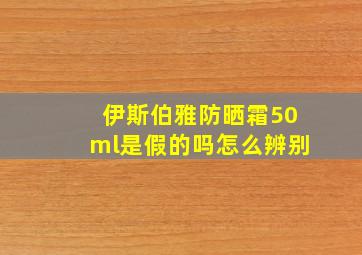 伊斯伯雅防晒霜50ml是假的吗怎么辨别